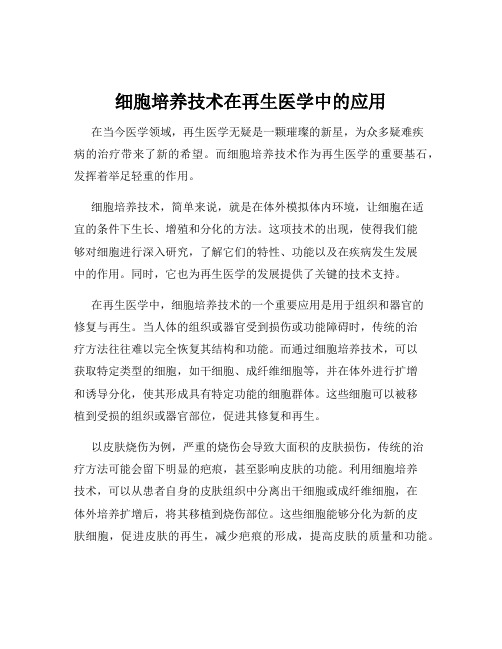 细胞培养技术在再生医学中的应用

在当今医学领域，再生医学无疑是一颗璀璨的新星，为众多疑难疾病的治疗带来了新的希望。而细胞培养技术作为再生医学的重要基石，发挥着举足轻重的作用。

细胞培养技术，简单来说，就是在体外模拟体内环境，让细胞在适宜的条件下生长、增殖和分化的方法。这项技术的出现，使得我们能够对细胞进行深入研究，了解它们的特性、功能以及在疾病发生发展中的作用。同时，它也为再生医学的发展提供了关键的技术支持。

在再生医学中，细胞培养技术的一个重要应用是用于组织和器官的修复与再生。当人体的组织或器官受到损伤或功能障碍时，传统的治疗方法往往难以完全恢复其结构和功能。而通过细胞培养技术，可以获取特定类型的细胞，如干细胞、成纤维细胞等，并在体外进行扩增和诱导分化，使其形成具有特定功能的细胞群体。这些细胞可以被移植到受损的组织或器官部位，促进其修复和再生。

以皮肤烧伤为例，严重的烧伤会导致大面积的皮肤损伤，传统的治疗方法可能会留下明显的疤痕，甚至影响皮肤的功能。利用细胞培养技术，可以从患者自身的皮肤组织中分离出干细胞或成纤维细胞，在体外培养扩增后，将其移植到烧伤部位。这些细胞能够分化为新的皮肤细胞，促进皮肤的再生，减少疤痕的形成，提高皮肤的质量和功能。